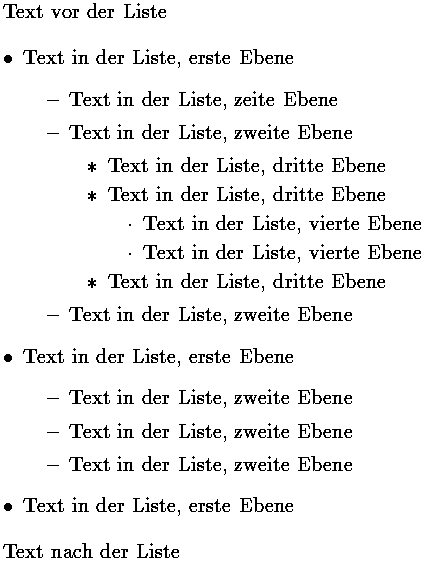 Text vor der Liste

• Text in der Liste, erste Ebene

  – Text in der Liste, zeite Ebene

  – Text in der Liste, zweite Ebene

    ∗ Text in der Liste, dritte Ebene

    ∗ Text in der Liste, dritte Ebene

      · Text in der Liste, vierte Ebene

      · Text in der Liste, vierte Ebene

    ∗ Text in der Liste, dritte Ebene

  – Text in der Liste, zweite Ebene

• Text in der Liste, erste Ebene

  – Text in der Liste, zweite Ebene

  – Text in der Liste, zweite Ebene

  – Text in der Liste, zweite Ebene

• Text in der Liste, erste Ebene

Text nach der Liste